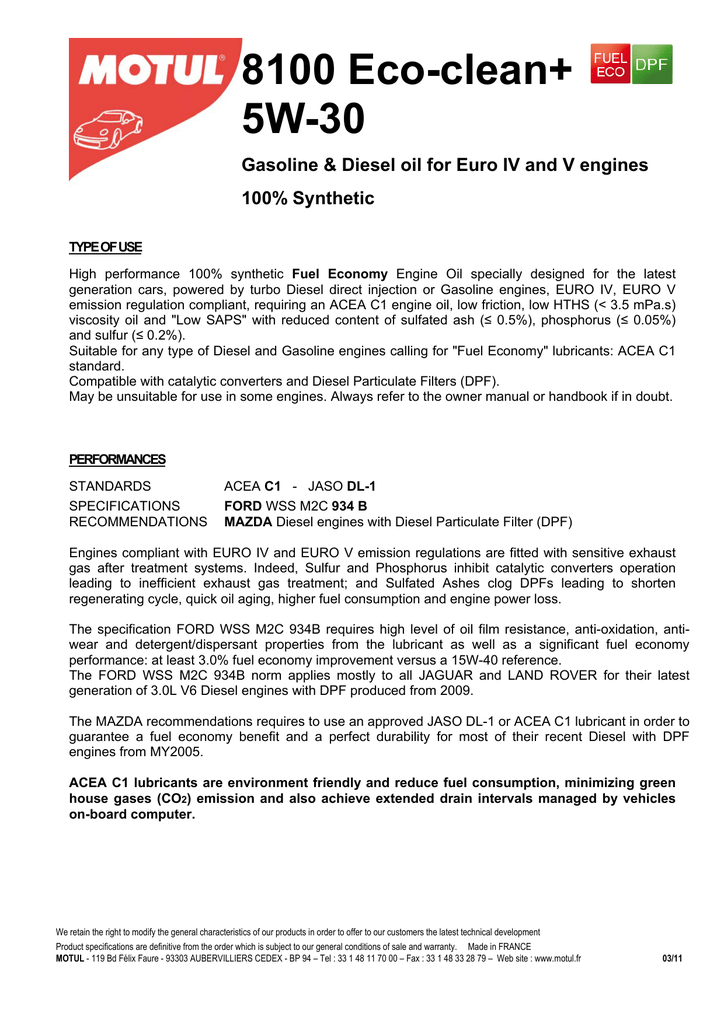 MOTUL

8100 Eco-clean+ 5W-30

FUEL ECO DPF

Gasoline & Diesel oil for Euro IV and V engines

100% Synthetic

TYPE OF USE

High performance 100% synthetic Fuel Economy Engine Oil specially designed for the latest generation cars, powered by turbo Diesel direct injection or Gasoline engines, EURO IV, EURO V emission regulation compliant, requiring an ACEA C1 engine oil, low friction, low HTHS (< 3.5 mPa.s) viscosity oil and "Low SAPS" with reduced content of sulfated ash (≤ 0.5%), phosphorus (≤ 0.05%) and sulfur (≤ 0.2%).
Suitable for any type of Diesel and Gasoline engines calling for "Fuel Economy" lubricants: ACEA C1 standard.
Compatible with catalytic converters and Diesel Particulate Filters (DPF).
May be unsuitable for use in some engines. Always refer to the owner manual or handbook if in doubt.

PERFORMANCES

STANDARDS ACEA C1 - JASO DL-1
SPECIFICATIONS FORD WSS M2C 934 B
RECOMMENDATIONS MAZDA Diesel engines with Diesel Particulate Filter (DPF)

Engines compliant with EURO IV and EURO V emission regulations are fitted with sensitive exhaust gas after treatment systems. Indeed, Sulfur and Phosphorus inhibit catalytic converters operation leading to inefficient exhaust gas treatment; and Sulfated Ashes clog DPFs leading to shorten regenerating cycle, quick oil aging, higher fuel consumption and engine power loss.

The specification FORD WSS M2C 934B requires high level of oil film resistance, anti-oxidation, anti-wear and detergent/dispersant properties from the lubricant as well as a significant fuel economy performance: at least 3.0% fuel economy improvement versus a 15W-40 reference.
The FORD WSS M2C 934B norm applies mostly to all JAGUAR and LAND ROVER for their latest generation of 3.0L V6 Diesel engines with DPF produced from 2009.

The MAZDA recommendations requires to use an approved JASO DL-1 or ACEA C1 lubricant in order to guarantee a fuel economy benefit and a perfect durability for most of their recent Diesel with DPF engines from MY2005.

ACEA C1 lubricants are environment friendly and reduce fuel consumption, minimizing green house gases ($CO_2$) emission and also achieve extended drain intervals managed by vehicles on-board computer.

We retain the right to modify the general characteristics of our products in order to offer to our customers the latest technical development
Product specifications are definitive from the order which is subject to our general conditions of sale and warranty. Made in FRANCE
MOTUL - 119 Bd Félix Faure - 93303 AUBERVILLIERS CEDEX - BP 94 – Tel : 33 1 48 11 70 00 – Fax : 33 1 48 33 28 79 – Web site : www.motul.fr 03/11